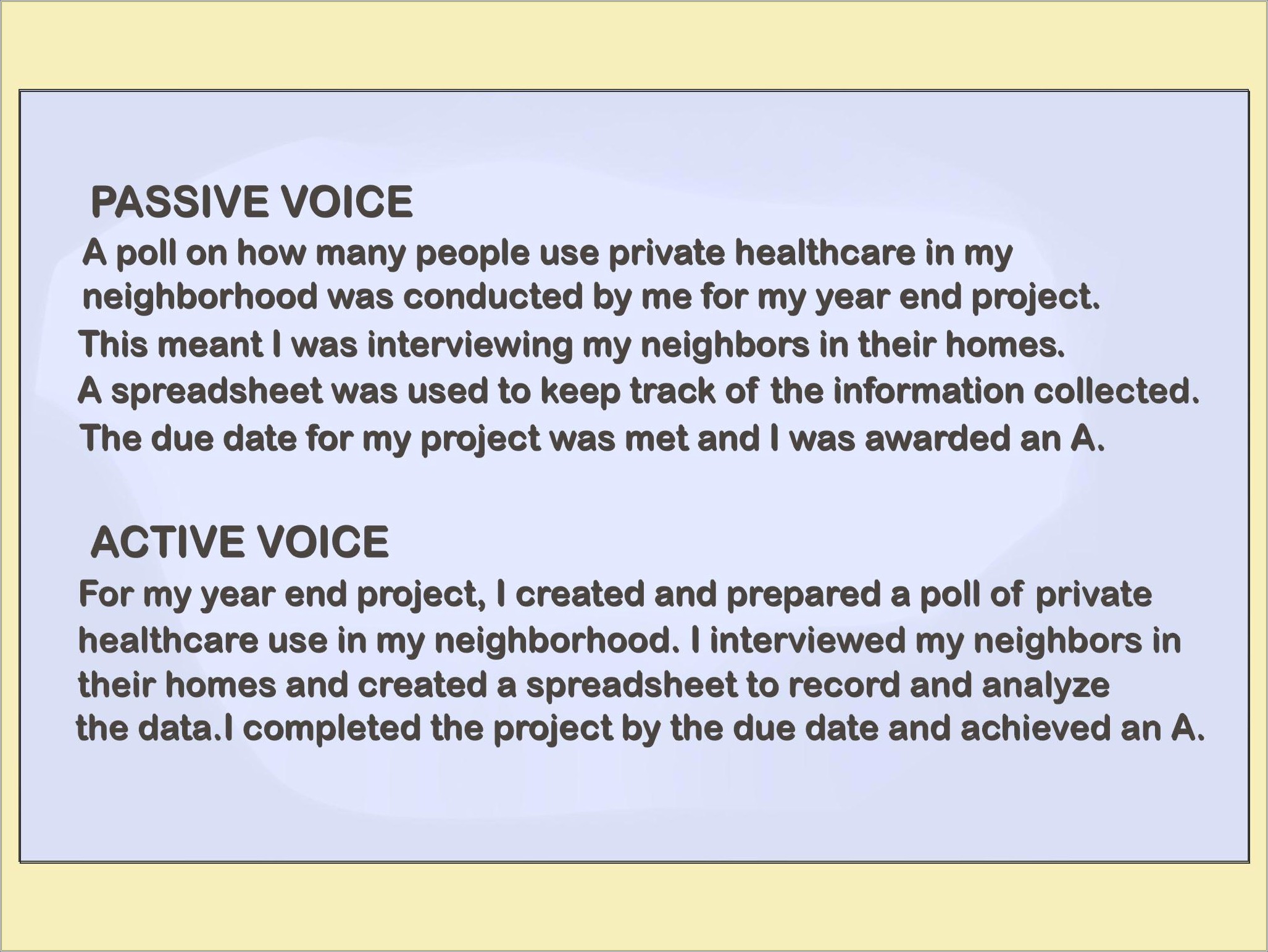 PASSIVE VOICE

A poll on how many people use private healthcare in my neighborhood was conducted by me for my year end project. This meant I was interviewing my neighbors in their homes. A spreadsheet was used to keep track of the information collected. The due date for my project was met and I was awarded an A.

ACTIVE VOICE

For my year end project, I created and prepared a poll of private healthcare use in my neighborhood. I interviewed my neighbors in their homes and created a spreadsheet to record and analyze the data.I completed the project by the due date and achieved an A.